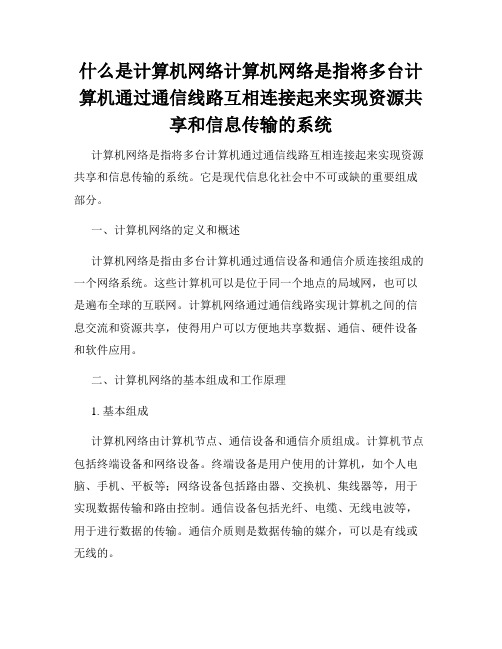 什么是计算机网络计算机网络是指将多台计算机通过通信线路互相连接起来实现资源共享和信息传输的系统

计算机网络是指将多台计算机通过通信线路互相连接起来实现资源共享和信息传输的系统。它是现代信息化社会中不可或缺的重要组成部分。

一、计算机网络的定义和概述

计算机网络是指由多台计算机通过通信设备和通信介质连接组成的一个网络系统。这些计算机可以是位于同一个地点的局域网，也可以是遍布全球的互联网。计算机网络通过通信线路实现计算机之间的信息交流和资源共享，使得用户可以方便地共享数据、通信、硬件设备和软件应用。

二、计算机网络的基本组成和工作原理

1. 基本组成

计算机网络由计算机节点、通信设备和通信介质组成。计算机节点包括终端设备和网络设备。终端设备是用户使用的计算机，如个人电脑、手机、平板等；网络设备包括路由器、交换机、集线器等，用于实现数据传输和路由控制。通信设备包括光纤、电缆、无线电波等，用于进行数据的传输。通信介质则是数据传输的媒介，可以是有线或无线的。